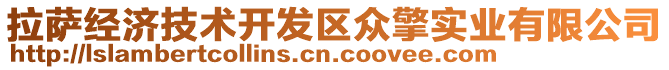 拉萨经济技术开发区众擎实业有限公司
http://lslambertcollins.cn.coovee.com